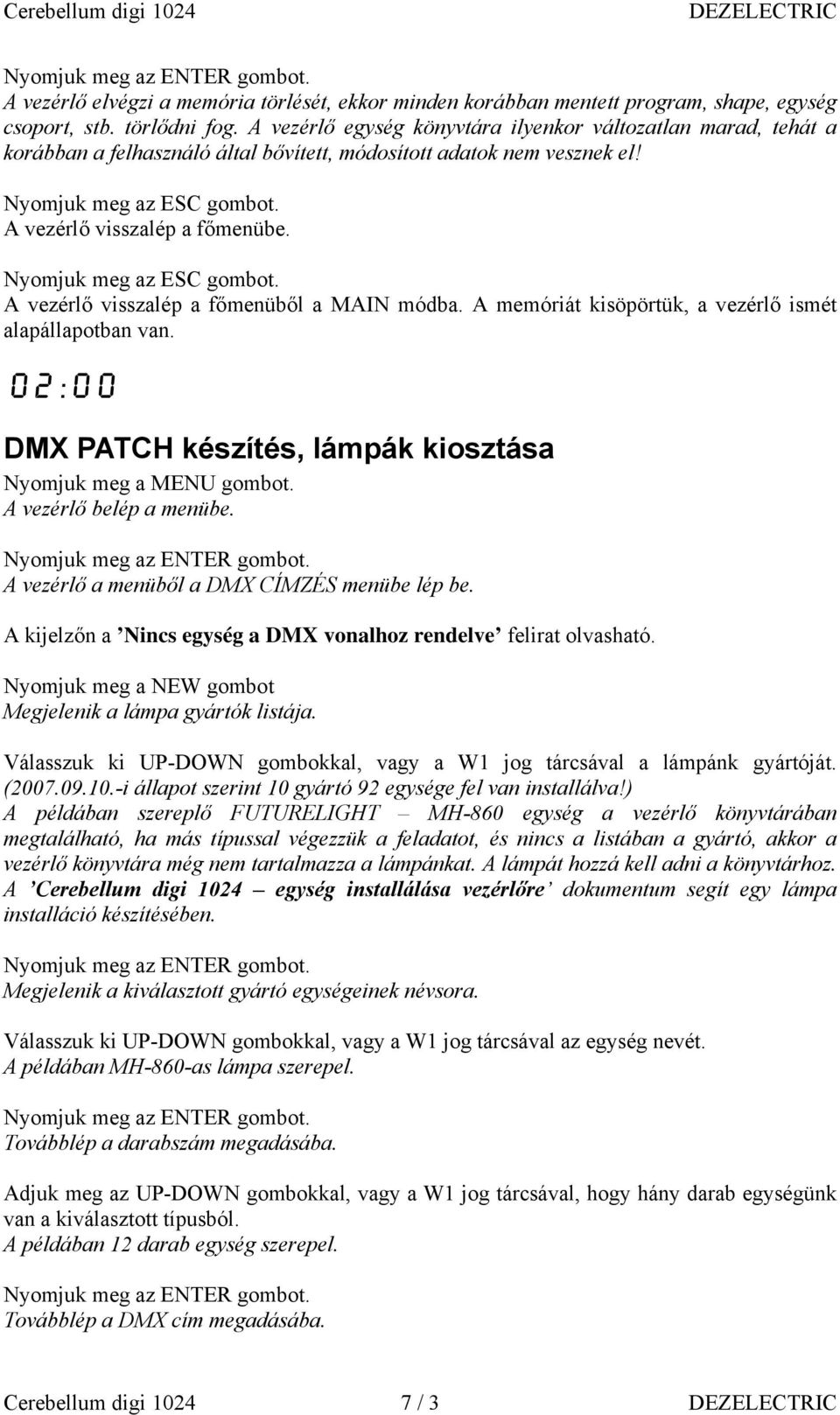 Cerebellum digi 1024 DEZELECTRIC

Nyomjuk meg az ENTER gombot.
A vezérlő elvégzi a memória törlését, ekkor minden korábban mentett program, shape, egység csoport, stb. törlődni fog. A vezérlő egység könyvtára ilyenkor változatlan marad, tehát a korábban a felhasználó által bővített, módosított adatok nem vesznek el!

Nyomjuk meg az ESC gombot.
A vezérlő visszalép a főmenübe.

Nyomjuk meg az ESC gombot.
A vezérlő visszalép a főmenüből a MAIN módba. A memóriát kisöpörtük, a vezérlő ismét alapállapotban van.

02:00

DMX PATCH készítés, lámpák kiosztása

Nyomjuk meg a MENU gombot.
A vezérlő belép a menübe.

Nyomjuk meg az ENTER gombot.
A vezérlő a menüből a DMX CÍMZÉS menübe lép be.

A kijelzőn a ’Nincs egység a DMX vonalhoz rendelve’ felirat olvasható.

Nyomjuk meg a NEW gombot
Megjelenik a lámpa gyártók listája.

Válasszuk ki UP-DOWN gombokkal, vagy a W1 jog tárcsával a lámpánk gyártóját. (2007.09.10.-i állapot szerint 10 gyártó 92 egysége fel van installálva!)
A példában szereplő FUTURELIGHT – MH-860 egység a vezérlő könyvtárában megtalálható, ha más típussal végezzük a feladatot, és nincs a listában a gyártó, akkor a vezérlő könyvtára még nem tartalmazza a lámpánkat. A lámpát hozzá kell adni a könyvtárhoz. A ’Cerebellum digi 1024 – egység installálása vezérlőre’ dokumentum segít egy lámpa installáció készítésében.

Nyomjuk meg az ENTER gombot.
Megjelenik a kiválasztott gyártó egységeinek névsora.

Válasszuk ki UP-DOWN gombokkal, vagy a W1 jog tárcsával az egység nevét.
A példában MH-860-as lámpa szerepel.

Nyomjuk meg az ENTER gombot.
Továbblép a darabszám megadásába.

Adjuk meg az UP-DOWN gombokkal, vagy a W1 jog tárcsával, hogy hány darab egységünk van a kiválasztott típusból.
A példában 12 darab egység szerepel.

Nyomjuk meg az ENTER gombot.
Továbblép a DMX cím megadásába.

Cerebellum digi 1024 7 / 3 DEZELECTRIC